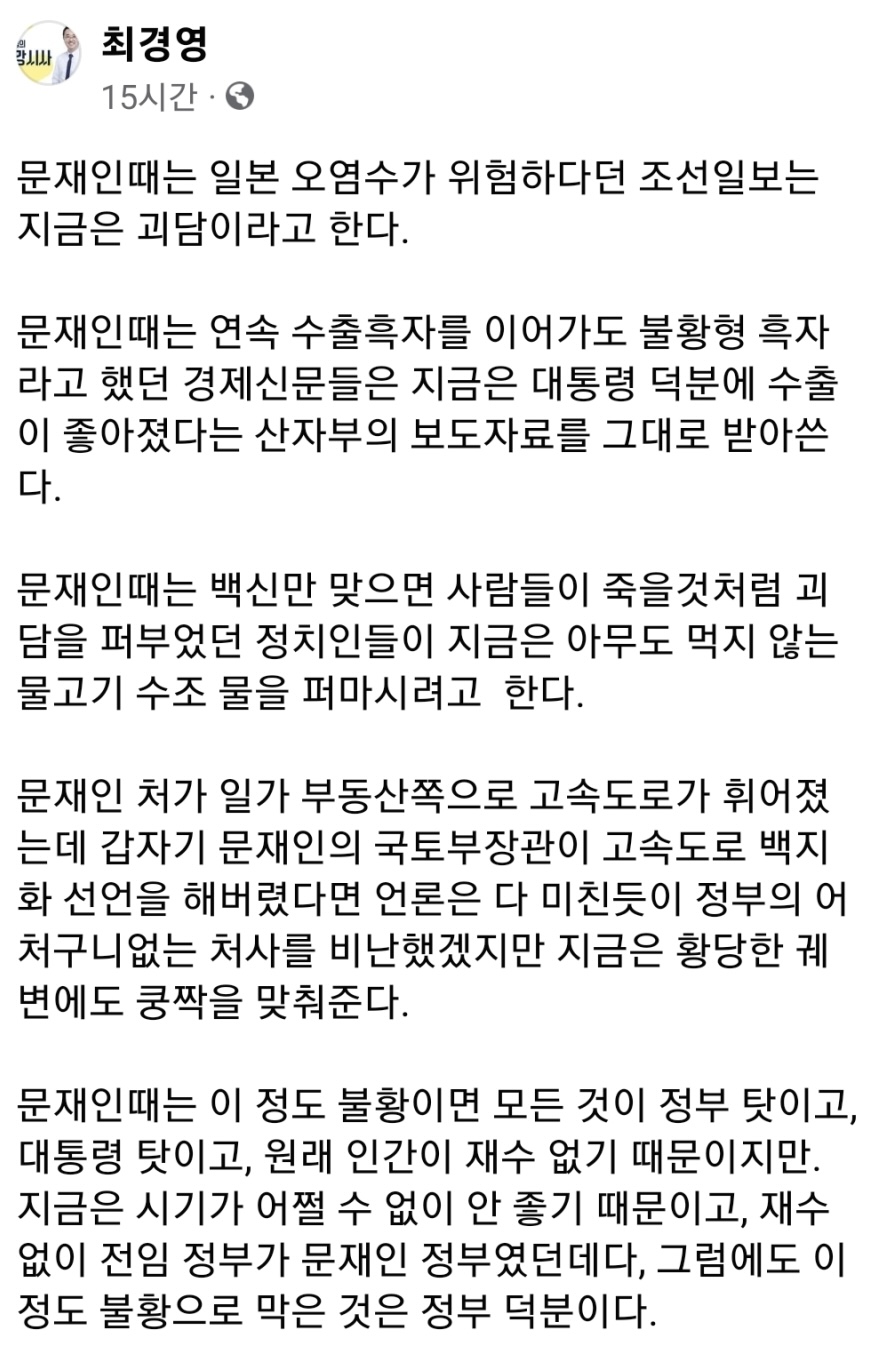 최경영
15시간 ·

문재인때는 일본 오염수가 위험하다던 조선일보는 지금은 괴담이라고 한다.

문재인때는 연속 수출흑자를 이어가도 불황형 흑자라고 했던 경제신문들은 지금은 대통령 덕분에 수출이 좋아졌다는 산자부의 보도자료를 그대로 받아쓴다.

문재인때는 백신만 맞으면 사람들이 죽을것처럼 괴담을 퍼부었던 정치인들이 지금은 아무도 먹지 않는 물고기 수조 물을 퍼마시려고 한다.

문재인 처가 일가 부동산쪽으로 고속도로가 휘어졌는데 갑자기 문재인의 국토부장관이 고속도로 백지화 선언을 해버렸다면 언론은 다 미친듯이 정부의 어처구니없는 처사를 비난했겠지만 지금은 황당한 궤변에도 쿵짝을 맞춰준다.

문재인때는 이 정도 불황이면 모든 것이 정부 탓이고, 대통령 탓이고, 원래 인간이 재수 없기 때문이지만. 지금은 시기가 어쩔 수 없이 안 좋기 때문이고, 재수없이 전임 정부가 문재인 정부였던데다, 그럼에도 이 정도 불황으로 막은 것은 정부 덕분이다.